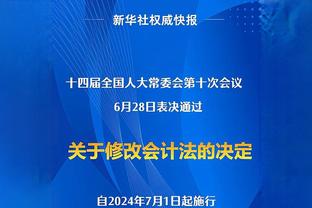 新华社权威快报

十四届全国人大常委会第十次会议
6月28日表决通过

关于修改会计法的决定

自2024年7月1日起施行